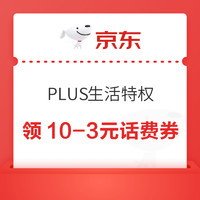 京东

PLUS生活特权

领 10-3元话费券